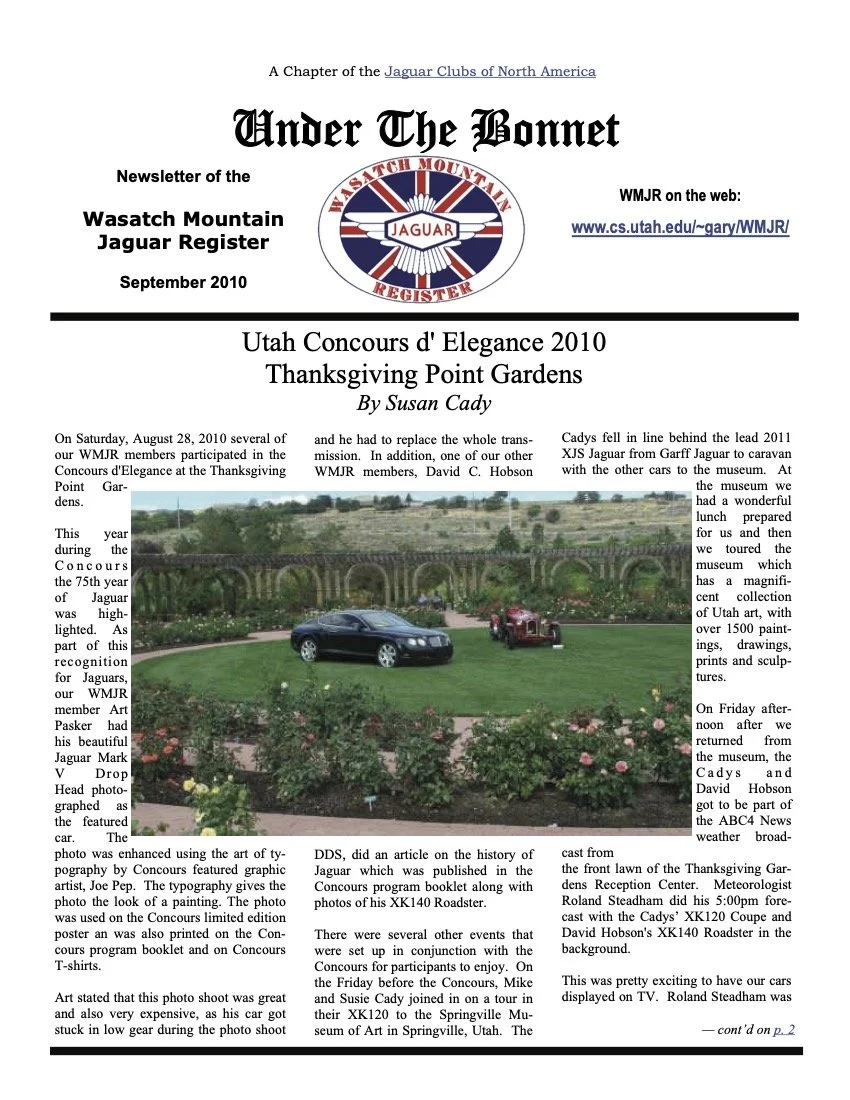 A Chapter of the Jaguar Clubs of North America

Under The Bonnet

Newsletter of the

Wasatch Mountain Jaguar Register

September 2010

WASATCH MOUNTAIN
JAGUAR
REGISTER

WMJR on the web:

www.cs.utah.edu/~gary/WMJR/

Utah Concours d' Elegance 2010
Thanksgiving Point Gardens
By Susan Cady

On Saturday, August 28, 2010 several of our WMJR members participated in the Concours d'Elegance at the Thanksgiving Point Gardens.

This year during the Concours the 75th year of Jaguar was highlighted. As part of this recognition for Jaguars, our WMJR member Art Pasker had his beautiful Jaguar Mark V Drop Head photographed as the featured car. The photo was enhanced using the art of typography by Concours featured graphic artist, Joe Pep. The typography gives the photo the look of a painting. The photo was used on the Concours limited edition poster an was also printed on the Concours program booklet and on Concours T-shirts.

Art stated that this photo shoot was great and also very expensive, as his car got stuck in low gear during the photo shoot and he had to replace the whole transmission. In addition, one of our other WMJR members, David C. Hobson DDS, did an article on the history of Jaguar which was published in the Concours program booklet along with photos of his XK140 Roadster.

There were several other events that were set up in conjunction with the Concours for participants to enjoy. On the Friday before the Concours, Mike and Susie Cady joined in on a tour in their XK120 to the Springville Museum of Art in Springville, Utah. The Cadys fell in line behind the lead 2011 XJS Jaguar from Garff Jaguar to caravan with the other cars to the museum. At the museum we had a wonderful lunch prepared for us and then we toured the museum which has a magnificent collection of Utah art, with over 1500 paintings, drawings, prints and sculptures.

On Friday afternoon after we returned from the museum, the Cadys and David Hobson got to be part of the ABC4 News weather broadcast from the front lawn of the Thanksgiving Gardens Reception Center. Meteorologist Roland Steadham did his 5:00pm forecast with the Cadys' XK120 Coupe and David Hobson's XK140 Roadster in the background.

This was pretty exciting to have our cars displayed on TV. Roland Steadham was

— cont'd on p. 2